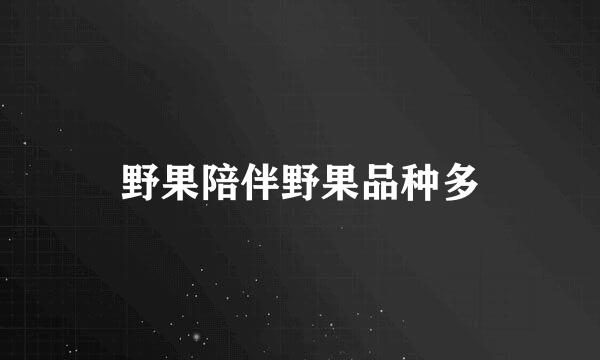 野果陪伴野果品种多